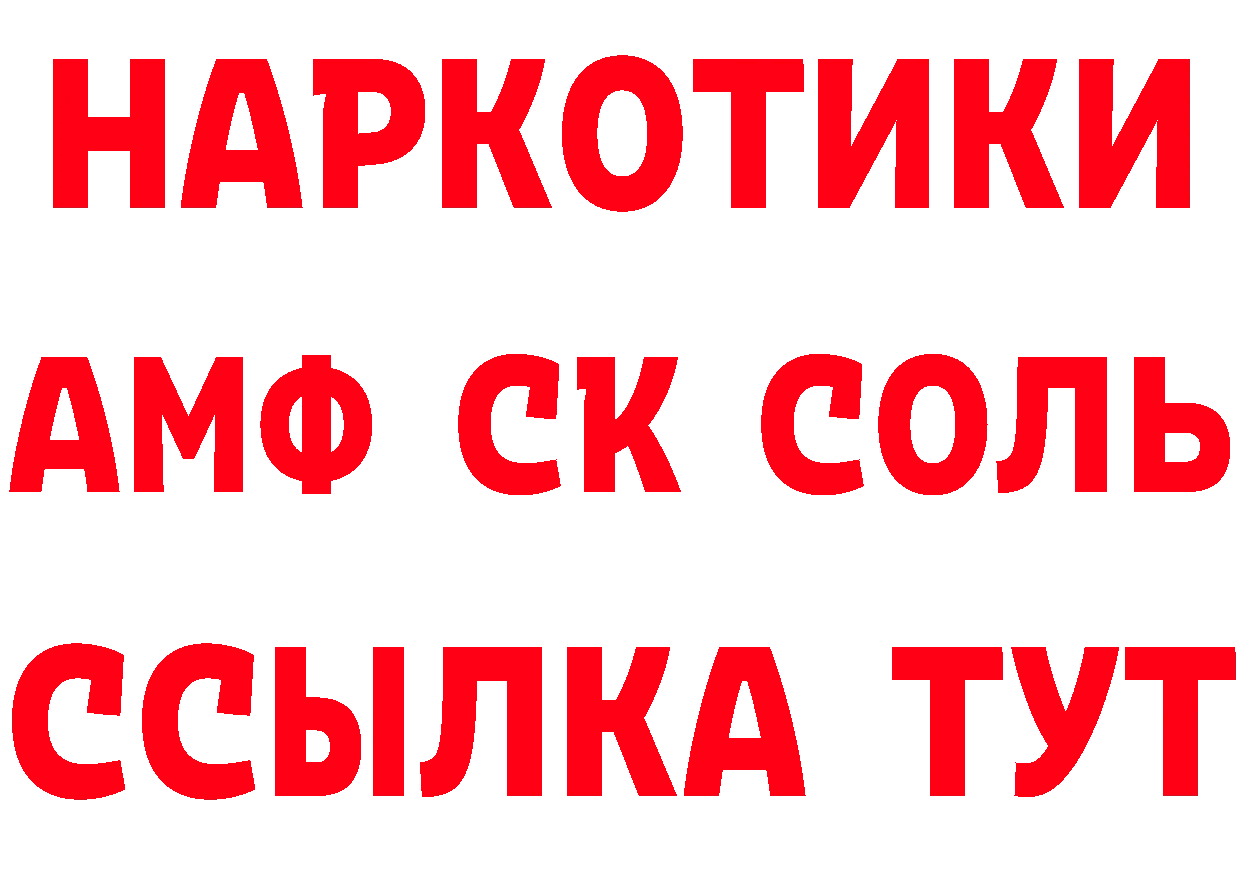 НАРКОТИКИ

АМФ СК СОЛЬ

ССЫЛКА ТУТ